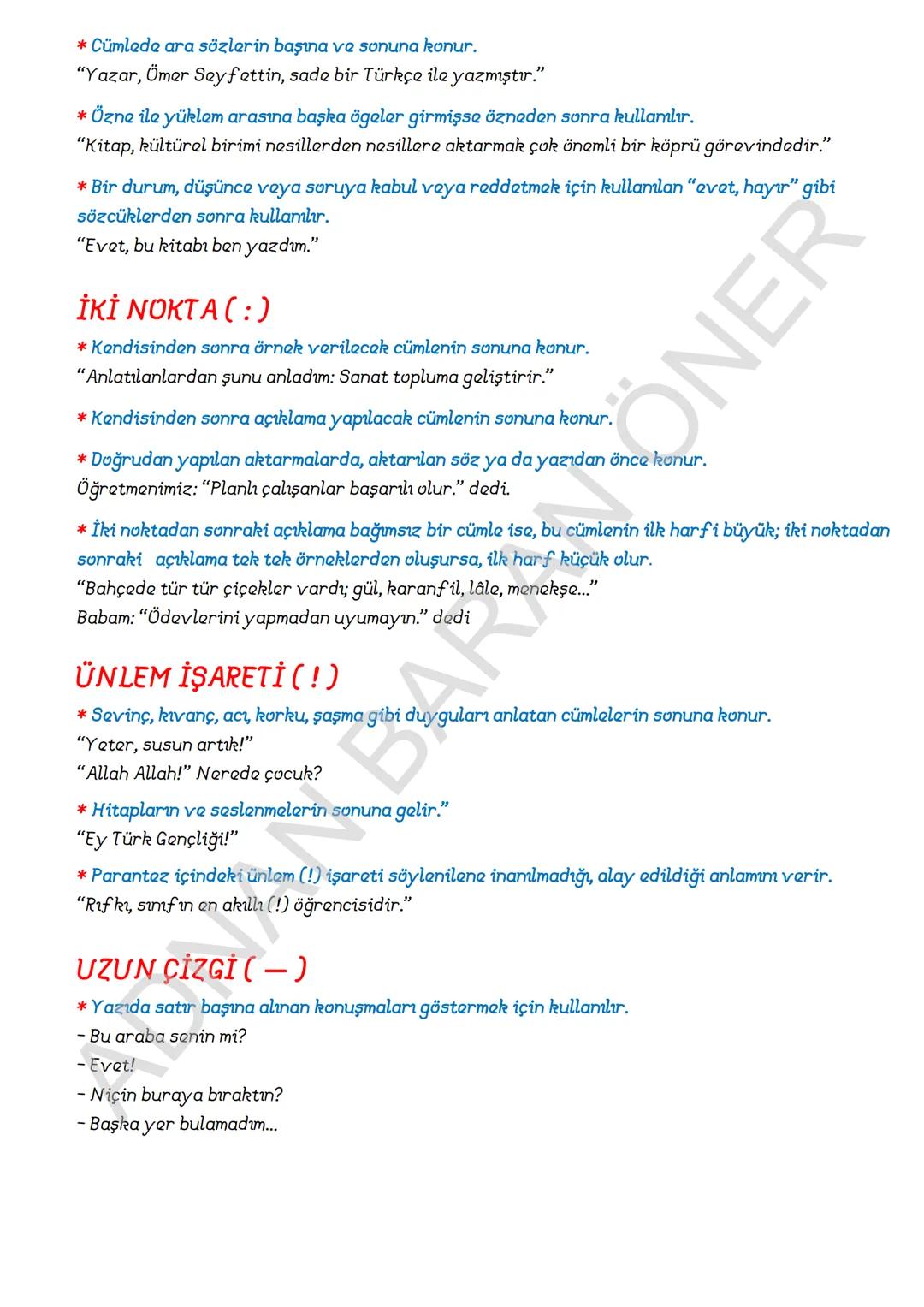 * Cümlede ara sözlerin başına ve sonuna konur.
"Yazar, Ömer Seyfettin, sade bir Türkçe ile yazmıştır."

* Özne ile yüklem arasına başka ögeler girmişse özneden sonra kullanılır.
"Kitap, kültürel birimi nesillerden nesillere aktarmak çok önemli bir köprü görevindedir."

* Bir durum, düşünce veya soruya kabul veya reddetmek için kullanılan "evet, hayır" gibi sözcüklerden sonra kullanılır.
"Evet, bu kitabı ben yazdım."

İKİ NOKTA ( : )

* Kendisinden sonra örnek verilecek cümlenin sonuna konur.
"Anlatılanlardan şunu anladım: Sanat topluma geliştirir."

* Kendisinden sonra açıklama yapılacak cümlenin sonuna konur.

* Doğrudan yapılan aktarmalarda, aktarılan söz ya da yazıdan önce konur.
Öğretmenimiz: "Planlı çalışanlar başarılı olur." dedi.

* İki noktadan sonraki açıklama bağımsız bir cümle ise, bu cümlenin ilk harfi büyük; iki noktadan sonraki açıklama tek tek örneklerden oluşursa, ilk harf küçük olur.
"Bahçede tür tür çiçekler vardı; gül, karanfil, lâle, menekşe..."
Babam: "Ödevlerini yapmadan uyumayın." dedi

ÜNLEM İŞARETİ ( ! )

* Sevinç, kıvanç, acı, korku, şaşma gibi duyguları anlatan cümlelerin sonuna konur.
"Yeter, susun artık!"
"Allah Allah!" Nerede çocuk?

* Hitapların ve seslenmelerin sonuna gelir."
"Ey Türk Gençliği!"

* Parantez içindeki ünlem (!) işareti söylenilene inanılmadığı, alay edildiği anlamını verir.
"Rıfkı, sınıfın en akıllı (!) öğrencisidir."

UZUN ÇİZGİ ( — )

* Yazıda satır başına alınan konuşmaları göstermek için kullanılır.
- Bu araba senin mi?
- Evet!
- Niçin buraya bıraktın?
- Başka yer bulamadım...

ADNAN BARAN ÖNER